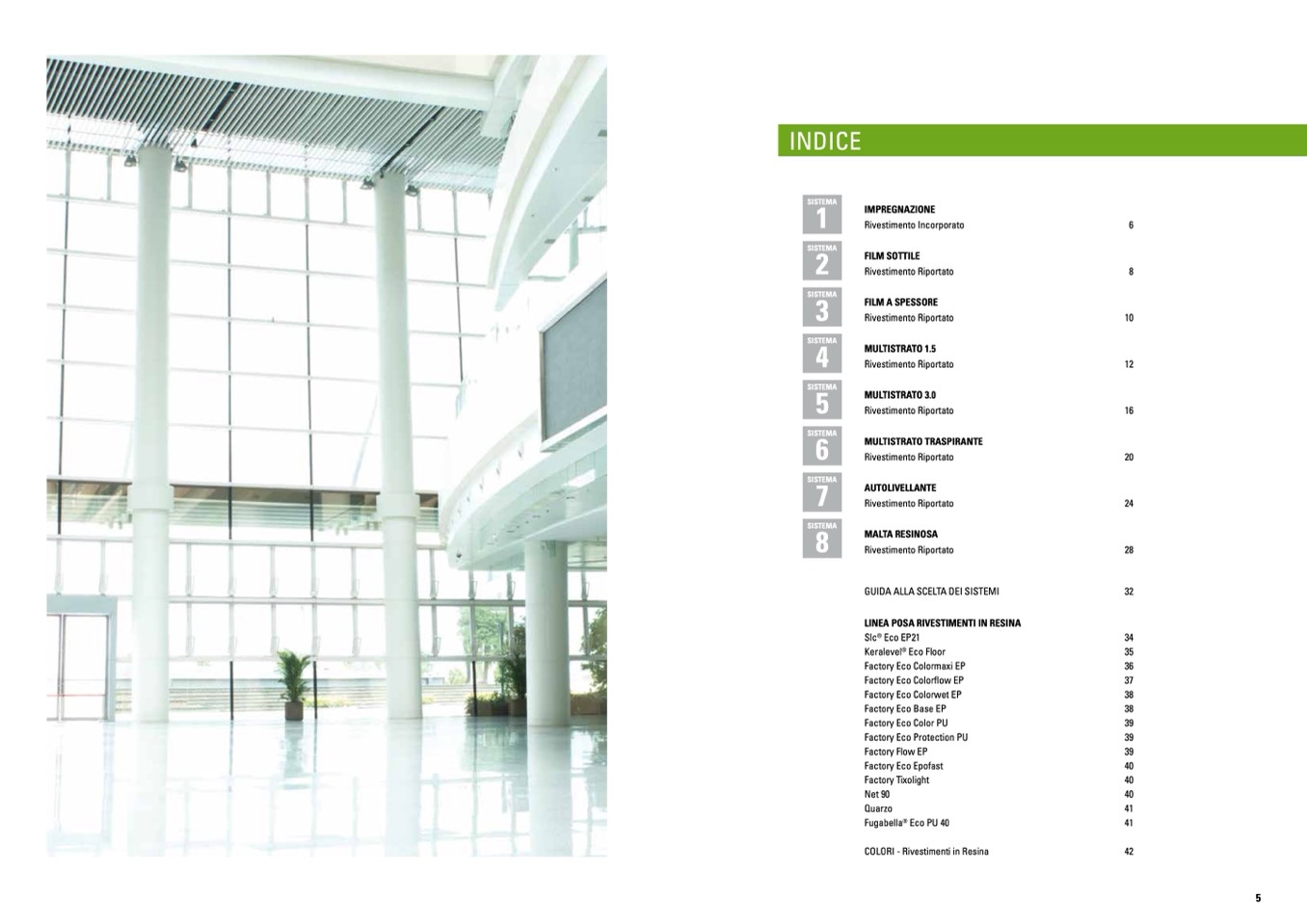 INDICE

SISTEMA
1
IMPREGNAZIONE
Rivestimento Incorporato 6

SISTEMA
2
FILM SOTTILE
Rivestimento Riportato 8

SISTEMA
3
FILM A SPESSORE
Rivestimento Riportato 10

SISTEMA
4
MULTISTRATO 1.5
Rivestimento Riportato 12

SISTEMA
5
MULTISTRATO 3.0
Rivestimento Riportato 16

SISTEMA
6
MULTISTRATO TRASPIRANTE
Rivestimento Riportato 20

SISTEMA
7
AUTOLIVELLANTE
Rivestimento Riportato 24

SISTEMA
8
MALTA RESINOSA
Rivestimento Riportato 28

GUIDA ALLA SCELTA DEI SISTEMI 32

LINEA POSA RIVESTIMENTI IN RESINA
Slc® Eco EP21 34
Keralevel® Eco Floor 35
Factory Eco Colormaxi EP 36
Factory Eco Colorflow EP 37
Factory Eco Colorwet EP 38
Factory Eco Base EP 38
Factory Eco Color PU 39
Factory Eco Protection PU 39
Factory Flow EP 39
Factory Eco Epofast 40
Factory Tixolight 40
Net 90 40
Quarzo 41
Fugabella® Eco PU 40 41

COLORI - Rivestimenti in Resina 42

5